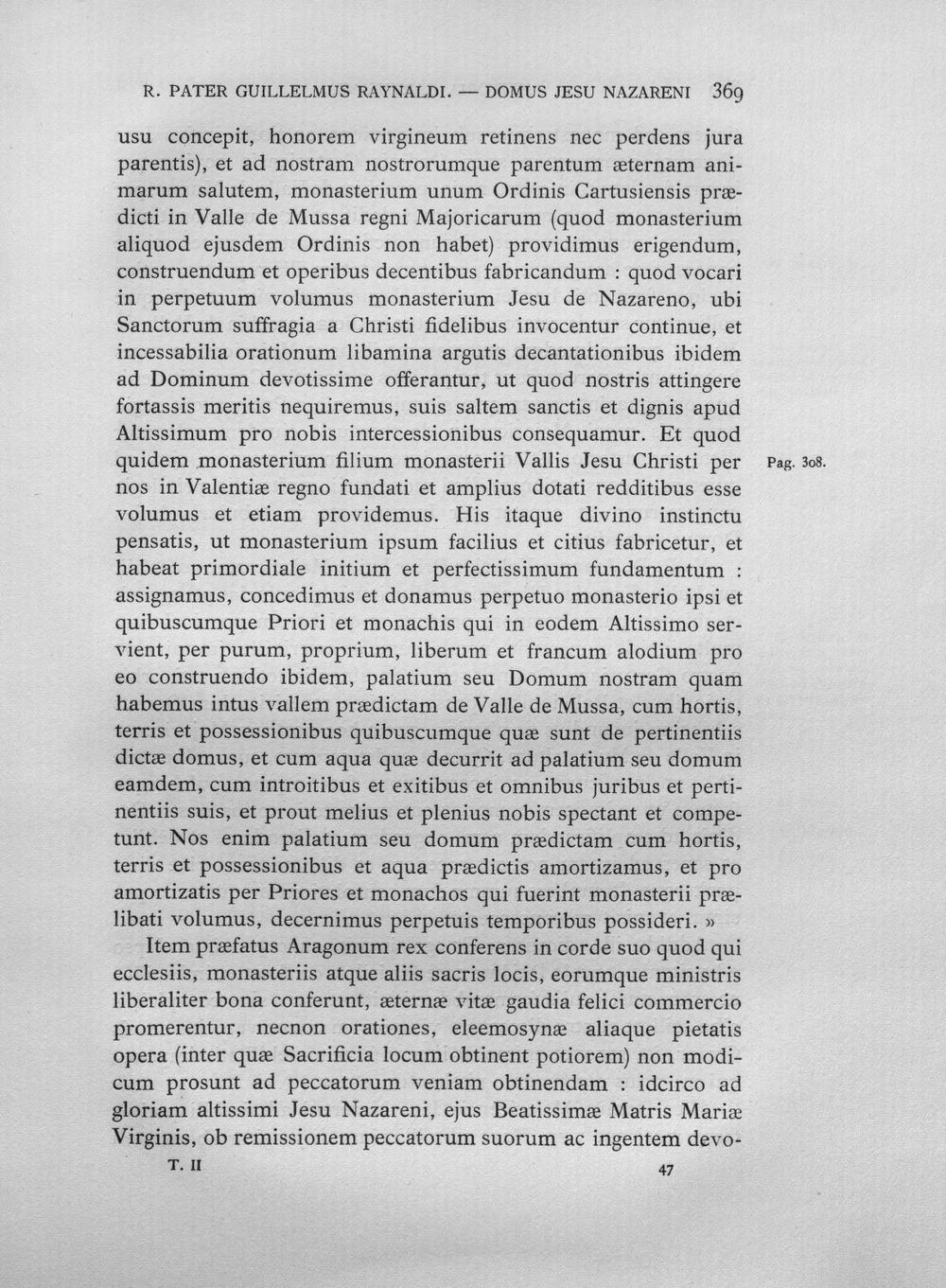 R. PATER GUILLELMUS RAYNALDI. — DOMUS JESU NAZARENI 369

usu concepit, honorem virgineum retinens nec perdens jura parentis), et ad nostram nostrorumque parentum æternam animarum salutem, monasterium unum Ordinis Cartusiensis prædicti in Valle de Mussa regni Majoricarum (quod monasterium aliquod ejusdem Ordinis non habet) providimus erigendum, construendum et operibus decentibus fabricandum : quod vocari in perpetuum volumus monasterium Jesu de Nazareno, ubi Sanctorum suffragia a Christi fidelibus invocentur continue, et incessabilia orationum libamina argutis decantationibus ibidem ad Dominum devotissime offerantur, ut quod nostris attingere fortassis meritis nequiremus, suis saltem sanctis et dignis apud Altissimum pro nobis intercessionibus consequamur. Et quod quidem monasterium filium monasterii Vallis Jesu Christi per nos in Valentiæ regno fundati et amplius dotati redditibus esse volumus et etiam providemus. His itaque divino instinctu pensatis, ut monasterium ipsum facilius et citius fabricetur, et habeat primordiale initium et perfectissimum fundamentum : assignamus, concedimus et donamus perpetuo monasterio ipsi et quibuscumque Priori et monachis qui in eodem Altissimo servient, per purum, proprium, liberum et francum alodium pro eo construendo ibidem, palatium seu Domum nostram quam habemus intus vallem prædictam de Valle de Mussa, cum hortis, terris et possessionibus quibuscumque quæ sunt de pertinentiis dictæ domus, et cum aqua quæ decurrit ad palatium seu domum eamdem, cum introitibus et exitibus et omnibus juribus et pertinentiis suis, et prout melius et plenius nobis spectant et competunt. Nos enim palatium seu domum prædictam cum hortis, terris et possessionibus et aqua prædictis amortizamus, et pro amortizatis per Priores et monachos qui fuerint monasterii prælibati volumus, decernimus perpetuis temporibus possideri. »

Pag. 308.

Item præfatus Aragonum rex conferens in corde suo quod qui ecclesiis, monasteriis atque aliis sacris locis, eorumque ministris liberaliter bona conferunt, æternæ vitæ gaudia felici commercio promerentur, necnon orationes, eleemosynæ aliaque pietatis opera (inter quæ Sacrificia locum obtinent potiorem) non modicum prosunt ad peccatorum veniam obtinendam : idcirco ad gloriam altissimi Jesu Nazareni, ejus Beatissimæ Matris Mariæ Virginis, ob remissionem peccatorum suorum ac ingentem devo-

T. II 47